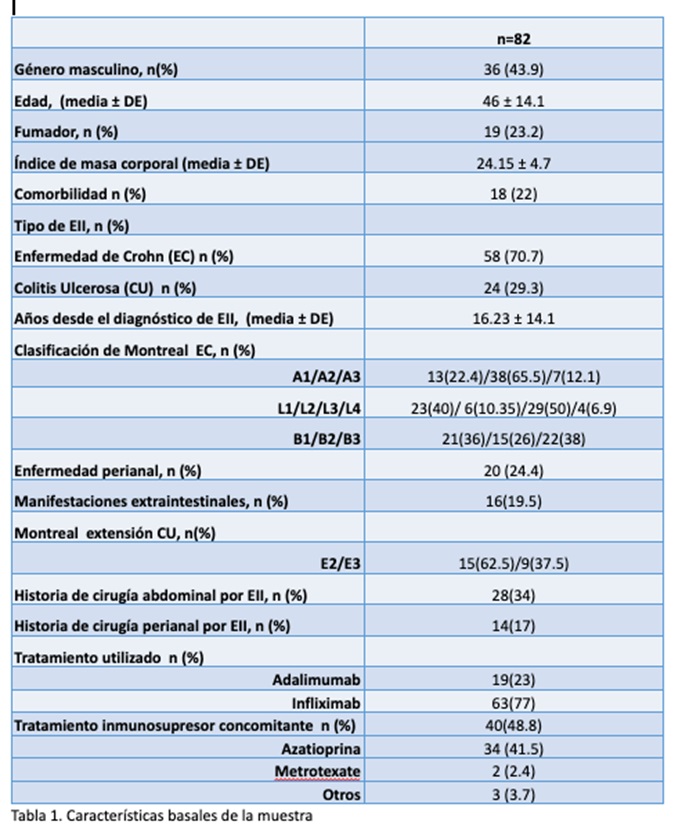 | | n=82 |
|---|---|
| Género masculino, n(%) | 36 (43.9) |
| Edad, (media ± DE) | 46 ± 14.1 |
| Fumador, n (%) | 19 (23.2) |
| Índice de masa corporal (media ± DE) | 24.15 ± 4.7 |
| Comorbilidad n (%) | 18 (22) |
| Tipo de EII, n (%) | |
| Enfermedad de Crohn (EC) n (%) | 58 (70.7) |
| Colitis Ulcerosa (CU) n (%) | 24 (29.3) |
| Años desde el diagnóstico de EII, (media ± DE) | 16.23 ± 14.1 |
| Clasificación de Montreal EC, n (%) | |
| A1/A2/A3 | 13(22.4)/38(65.5)/7(12.1) |
| L1/L2/L3/L4 | 23(40)/ 6(10.35)/29(50)/4(6.9) |
| B1/B2/B3 | 21(36)/15(26)/22(38) |
| Enfermedad perianal, n (%) | 20 (24.4) |
| Manifestaciones extraintestinales, n (%) | 16(19.5) |
| Montreal extensión CU, n(%) | |
| E2/E3 | 15(62.5)/9(37.5) |
| Historia de cirugía abdominal por EII, n (%) | 28(34) |
| Historia de cirugía perianal por EII, n (%) | 14(17) |
| Tratamiento utilizado n (%) | |
| Adalimumab | 19(23) |
| Infliximab | 63(77) |
| Tratamiento inmunosupresor concomitante n (%) | 40(48.8) |
| Azatioprina | 34 (41.5) |
| Metrotexate | 2 (2.4) |
| Otros | 3 (3.7) |

Tabla 1. Características basales de la muestra